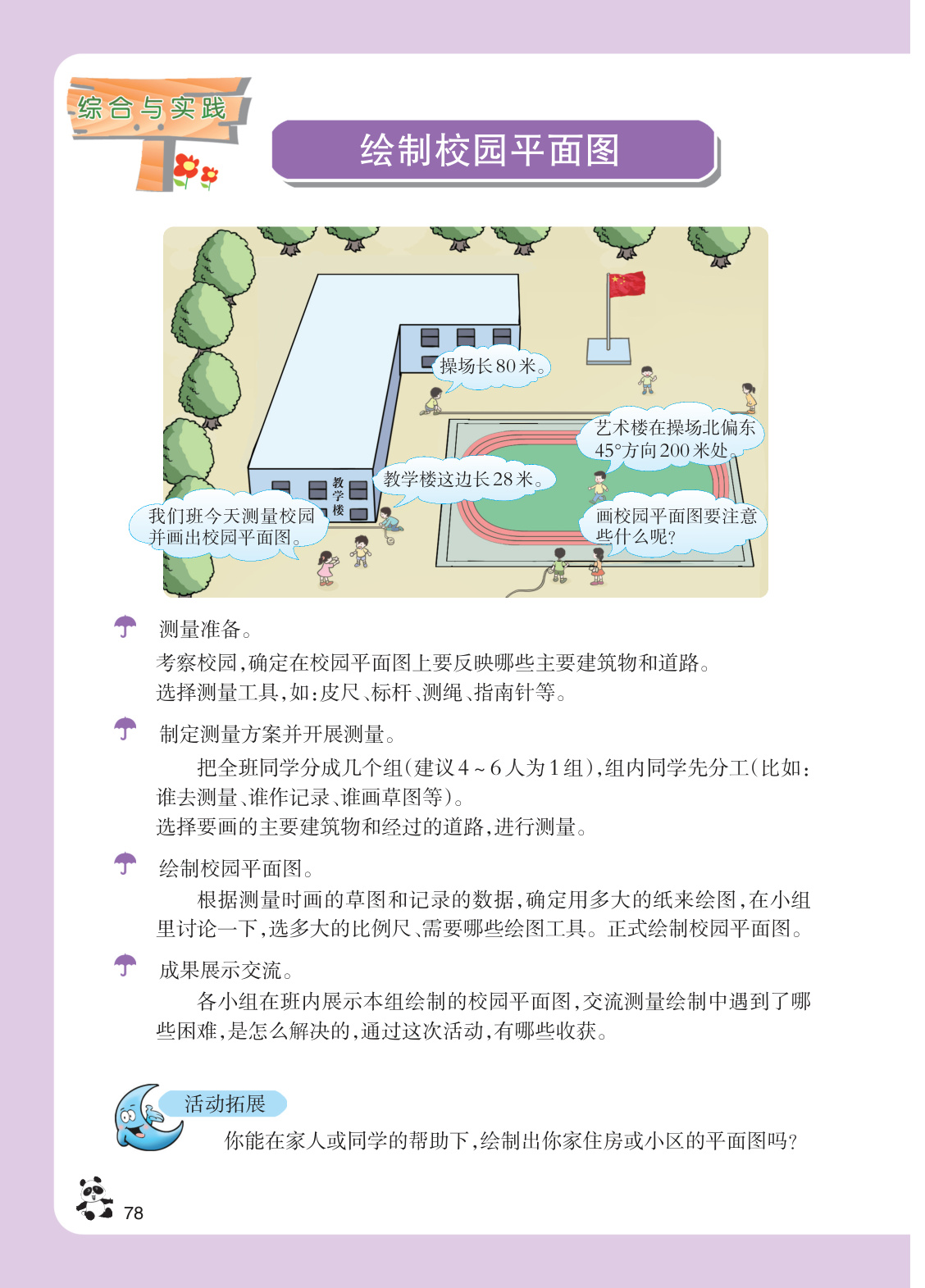 综合与实践

绘制校园平面图

操场长80米。

艺术楼在操场北偏东45°方向200米处。

教学楼

教学楼这边长28米。

我们班今天测量校园并画出校园平面图。

画校园平面图要注意些什么呢?

测量准备。

考察校园,确定在校园平面图上要反映哪些主要建筑物和道路。
选择测量工具,如:皮尺、标杆、测绳、指南针等。

制定测量方案并开展测量。

把全班同学分成几个组(建议4~6人为1组),组内同学先分工(比如:谁去测量、谁作记录、谁画草图等)。
选择要画的主要建筑物和经过的道路,进行测量。

绘制校园平面图。

根据测量时画的草图和记录的数据,确定用多大的纸来绘图,在小组里讨论一下,选多大的比例尺、需要哪些绘图工具。正式绘制校园平面图。

成果展示交流。

各小组在班内展示本组绘制的校园平面图,交流测量绘制中遇到了哪些困难,是怎么解决的,通过这次活动,有哪些收获。

活动拓展

你能在家人或同学的帮助下,绘制出你家住房或小区的平面图吗?

78